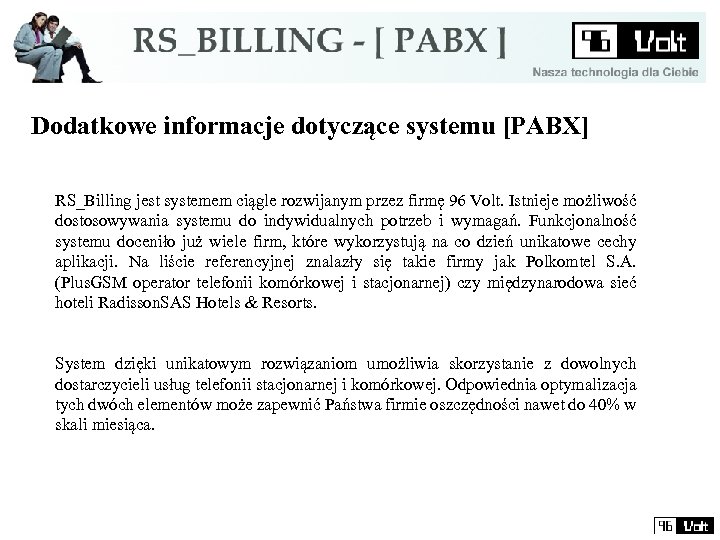 RS_BILLING - [ PABX ]

96 Volt
Nasza technologia dla Ciebie

Dodatkowe informacje dotyczące systemu [PABX]

RS_Billing jest systemem ciągle rozwijanym przez firmę 96 Volt. Istnieje możliwość dostosowywania systemu do indywidualnych potrzeb i wymagań. Funkcjonalność systemu doceniło już wiele firm, które wykorzystują na co dzień unikatowe cechy aplikacji. Na liście referencyjnej znalazły się takie firmy jak Polkomtel S.A. (PlusGSM operator telefonii komórkowej i stacjonarnej) czy międzynarodowa sieć hoteli RadissonSAS Hotels & Resorts.

System dzięki unikatowym rozwiązaniom umożliwia skorzystanie z dowolnych dostarczycieli usług telefonii stacjonarnej i komórkowej. Odpowiednia optymalizacja tych dwóch elementów może zapewnić Państwa firmie oszczędności nawet do 40% w skali miesiąca.

96 Volt